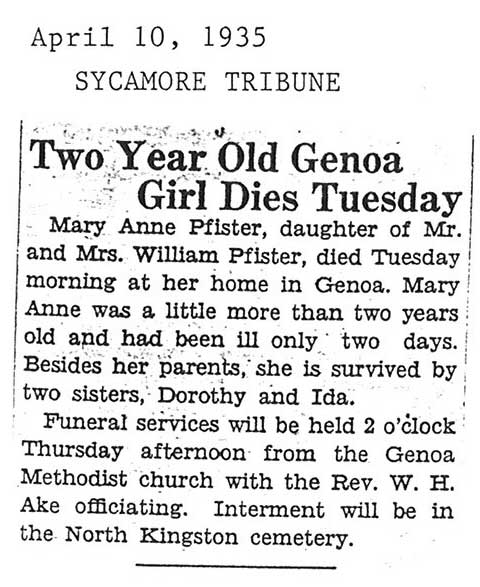 April 10, 1935

SYCAMORE TRIBUNE

Two Year Old Genoa Girl Dies Tuesday

Mary Anne Pfister, daughter of Mr. and Mrs. William Pfister, died Tuesday morning at her home in Genoa. Mary Anne was a little more than two years old and had been ill only two days. Besides her parents, she is survived by two sisters, Dorothy and Ida.

Funeral services will be held 2 o'clock Thursday afternoon from the Genoa Methodist church with the Rev. W. H. Ake officiating. Interment will be in the North Kingston cemetery.